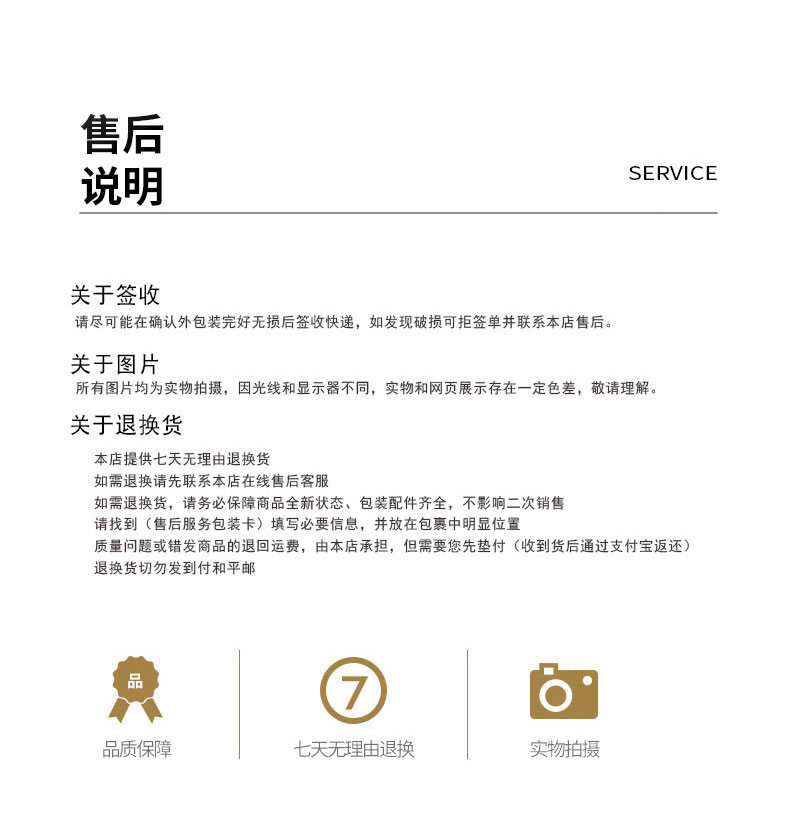 售后
说明

SERVICE

关于签收
请尽可能在确认外包装完好无损后签收快递，如发现破损可拒签单并联系本店售后。

关于图片
所有图片均为实物拍摄，因光线和显示器不同，实物和网页展示存在一定色差，敬请理解。

关于退换货
本店提供七天无理由退换货
如需退换请先联系本店在线售后客服
如需退换货，请务必保障商品全新状态、包装配件齐全，不影响二次销售
请找到（售后服务包装卡）填写必要信息，并放在包裹中明显位置
质量问题或错发商品的退回运费，由本店承担，但需要您先垫付（收到货后通过支付宝返还）
退换货切勿发到付和平邮

品

品质保障

7

七天无理由退换

实物拍摄